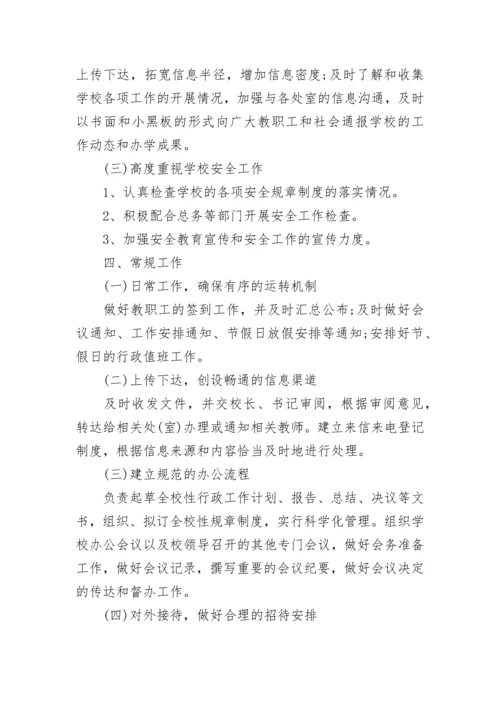 上传下达，拓宽信息半径，增加信息密度;及时了解和收集学校各项工作的开展情况，加强与各处室的信息沟通，及时以书面和小黑板的形式向广大教职工和社会通报学校的工作动态和办学成果。

(三)高度重视学校安全工作

1、认真检查学校的各项安全规章制度的落实情况。

2、积极配合总务等部门开展安全工作检查。

3、加强安全教育宣传和安全工作的宣传力度。

四、常规工作

(一)日常工作，确保有序的运转机制

做好教职工的签到工作，并及时汇总公布;及时做好会议通知、工作安排通知、节假日放假安排等通知;安排好节、假日的行政值班工作。

(二)上传下达，创设畅通的信息渠道

及时收发文件，并交校长、书记审阅，根据审阅意见，转达给相关处(室)办理或通知相关教师。建立来信来电登记制度，根据信息来源和内容恰当及时地进行处理。

(三)建立规范的办公流程

负责起草全校性行政工作计划、报告、总结、决议等文书，组织、拟订全校性规章制度，实行科学化管理。组织学校办公会议以及校领导召开的其他专门会议，做好会务准备工作，做好会议记录，撰写重要的会议纪要，做好会议决定的传达和督办工作。

(四)对外接待，做好合理的招待安排